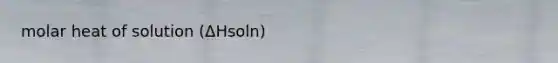 molar heat of solution (ΔHsoln)